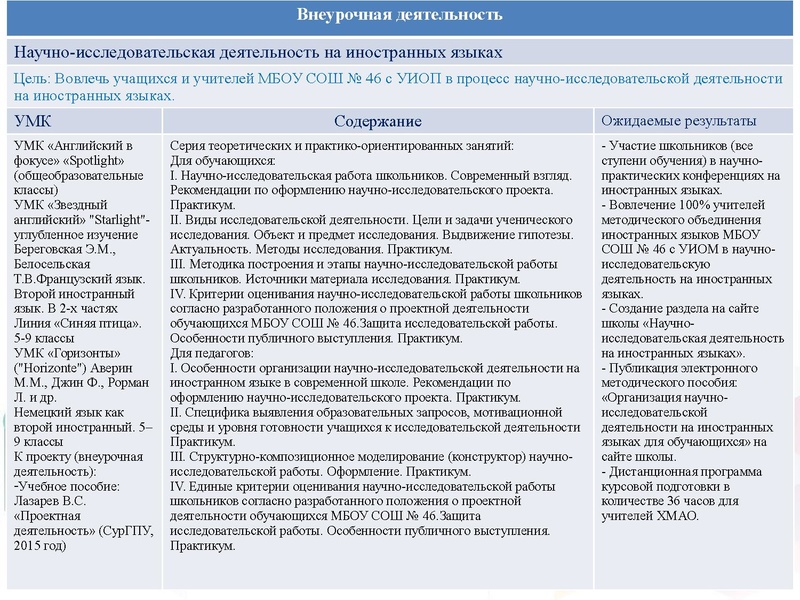 Внеурочная деятельность

Научно-исследовательская деятельность на иностранных языках

Цель: Вовлечь учащихся и учителей МБОУ СОШ № 46 с УИОП в процесс научно-исследовательской деятельности на иностранных языках.

| УМК | Содержание | Ожидаемые результаты |
|---|---|---|
| УМК «Английский в фокусе» «Spotlight» (общеобразовательные классы) УМК «Звездный английский» "Starlight"- углубленное изучение Береговская Э.М., Белосельская Т.В.Французский язык. Второй иностранный язык. В 2-х частях Линия «Синяя птица». 5-9 классы УМК «Горизонты» ("Horizonte") Аверин М.М., Джин Ф., Рорман Л. и др. Немецкий язык как второй иностранный. 5–9 классы К проекту (внеурочная деятельность): -Учебное пособие: Лазарев В.С. «Проектная деятельность» (СурГПУ, 2015 год) | Серия теоретических и практико-ориентированных занятий: Для обучающихся: I. Научно-исследовательская работа школьников. Современный взгляд. Рекомендации по оформлению научно-исследовательского проекта. Практикум. II. Виды исследовательской деятельности. Цели и задачи ученического исследования. Объект и предмет исследования. Выдвижение гипотезы. Актуальность. Методы исследования. Практикум. III. Методика построения и этапы научно-исследовательской работы школьников. Источники материала исследования. Практикум. IV. Критерии оценивания научно-исследовательской работы школьников согласно разработанного положения о проектной деятельности обучающихся МБОУ СОШ № 46.Защита исследовательской работы. Особенности публичного выступления. Практикум. Для педагогов: I. Особенности организации научно-исследовательской деятельности на иностранном языке в современной школе. Рекомендации по оформлению научно-исследовательского проекта. Практикум. II. Специфика выявления образовательных запросов, мотивационной среды и уровня готовности учащихся к исследовательской деятельности Практикум. III. Структурно-композиционное моделирование (конструктор) научно-исследовательской работы. Оформление. Практикум. IV. Единые критерии оценивания научно-исследовательской работы школьников согласно разработанного положения о проектной деятельности обучающихся МБОУ СОШ № 46.Защита исследовательской работы. Особенности публичного выступления. Практикум. | - Участие школьников (все ступени обучения) в научно-практических конференциях на иностранных языках. - Вовлечение 100% учителей методического объединения иностранных языков МБОУ СОШ № 46 с УИОМ в научно-исследовательскую деятельность на иностранных языках. - Создание раздела на сайте школы «Научно-исследовательская деятельность на иностранных языках». - Публикация электронного методического пособия: «Организация научно-исследовательской деятельности на иностранных языках для обучающихся» на сайте школы. - Дистанционная программа курсовой подготовки в количестве 36 часов для учителей ХМАО. |